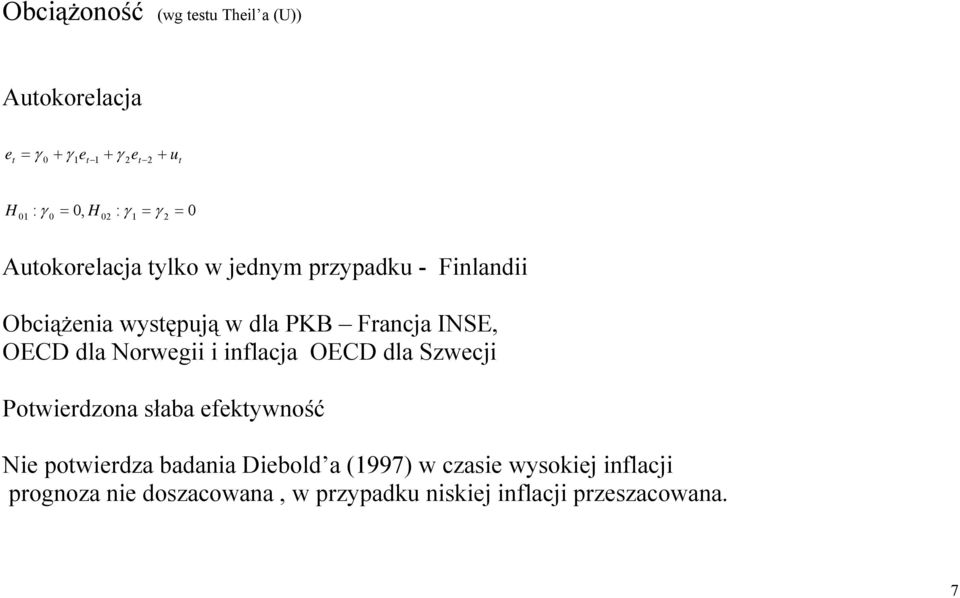 Obciążoność (wg testu Theil'a (U))

Autokorelacja

$e_t = \gamma_0 + \gamma_1 e_{t-1} + \gamma_2 e_{t-2} + u_t$

$H_{01} : \gamma_0 = 0, H_{02} : \gamma_1 = \gamma_2 = 0$

Autokorelacja tylko w jednym przypadku - Finlandii

Obciążenia występują w dla PKB – Francja INSE, OECD dla Norwegii i inflacja OECD dla Szwecji

Potwierdzona słaba efektywność

Nie potwierdza badania Diebold'a (1997) w czasie wysokiej inflacji prognoza nie doszacowana , w przypadku niskiej inflacji przeszacowana.

7